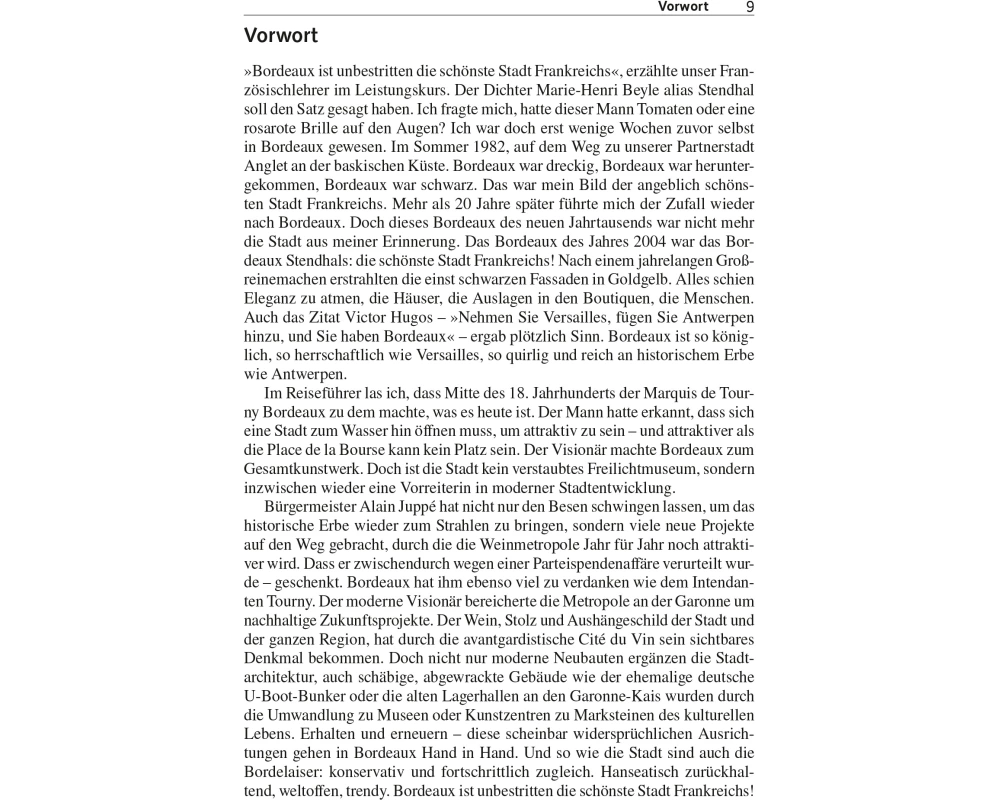 Vorwort 9

Vorwort

»Bordeaux ist unbestritten die schönste Stadt Frankreichs«, erzählte unser Französischlehrer im Leistungskurs. Der Dichter Marie-Henri Beyle alias Stendhal soll den Satz gesagt haben. Ich fragte mich, hatte dieser Mann Tomaten oder eine rosarote Brille auf den Augen? Ich war doch erst wenige Wochen zuvor selbst in Bordeaux gewesen. Im Sommer 1982, auf dem Weg zu unserer Partnerstadt Anglet an der baskischen Küste. Bordeaux war dreckig, Bordeaux war heruntergekommen, Bordeaux war schwarz. Das war mein Bild der angeblich schönsten Stadt Frankreichs. Mehr als 20 Jahre später führte mich der Zufall wieder nach Bordeaux. Doch dieses Bordeaux des neuen Jahrtausends war nicht mehr die Stadt aus meiner Erinnerung. Das Bordeaux des Jahres 2004 war das Bordeaux Stendhals: die schönste Stadt Frankreichs! Nach einem jahrelangen Großreinemachen erstrahlten die einst schwarzen Fassaden in Goldgelb. Alles schien Eleganz zu atmen, die Häuser, die Auslagen in den Boutiquen, die Menschen. Auch das Zitat Victor Hugos – »Nehmen Sie Versailles, fügen Sie Antwerpen hinzu, und Sie haben Bordeaux« – ergab plötzlich Sinn. Bordeaux ist so königlich, so herrschaftlich wie Versailles, so quirlig und reich an historischem Erbe wie Antwerpen.

Im Reiseführer las ich, dass Mitte des 18. Jahrhunderts der Marquis de Tourny Bordeaux zu dem machte, was es heute ist. Der Mann hatte erkannt, dass sich eine Stadt zum Wasser hin öffnen muss, um attraktiv zu sein – und attraktiver als die Place de la Bourse kann kein Platz sein. Der Visionär machte Bordeaux zum Gesamtkunstwerk. Doch ist die Stadt kein verstaubtes Freilichtmuseum, sondern inzwischen wieder eine Vorreiterin in moderner Stadtentwicklung.

Bürgermeister Alain Juppé hat nicht nur den Besen schwingen lassen, um das historische Erbe wieder zum Strahlen zu bringen, sondern viele neue Projekte auf den Weg gebracht, durch die die Weinmetropole Jahr für Jahr noch attraktiver wird. Dass er zwischendurch wegen einer Parteispendenaffäre verurteilt wurde – geschenkt. Bordeaux hat ihm ebenso viel zu verdanken wie dem Intendanten Tourny. Der moderne Visionär bereicherte die Metropole an der Garonne um nachhaltige Zukunftsprojekte. Der Wein, Stolz und Aushängeschild der Stadt und der ganzen Region, hat durch die avantgardistische Cité du Vin sein sichtbares Denkmal bekommen. Doch nicht nur moderne Neubauten ergänzen die Stadtarchitektur, auch schäbige, abgewrackte Gebäude wie der ehemalige deutsche U-Boot-Bunker oder die alten Lagerhallen an den Garonne-Kais wurden durch die Umwandlung zu Museen oder Kunstzentren zu Marksteinen des kulturellen Lebens. Erhalten und erneuern – diese scheinbar widersprüchlichen Ausrichtungen gehen in Bordeaux Hand in Hand. Und so wie die Stadt sind auch die Bordelaiser: konservativ und fortschrittlich zugleich. Hanseatisch zurückhaltend, weltoffen, trendy. Bordeaux ist unbestritten die schönste Stadt Frankreichs!